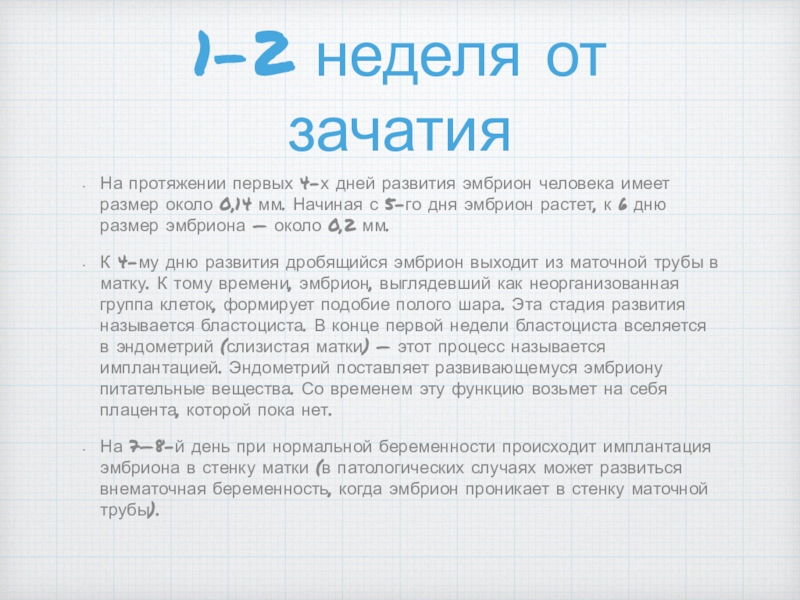 1-2 неделя от зачатия

• На протяжении первых 4-х дней развития эмбрион человека имеет размер около 0,14 мм. Начиная с 5-го дня эмбрион растет, к 6 дню размер эмбриона — около 0,2 мм.

• К 4-му дню развития дробящийся эмбрион выходит из маточной трубы в матку. К тому времени, эмбрион, выглядевший как неорганизованная группа клеток, формирует подобие полого шара. Эта стадия развития называется бластоциста. В конце первой недели бластоциста вселяется в эндометрий (слизистая матки) — этот процесс называется имплантацией. Эндометрий поставляет развивающемуся эмбриону питательные вещества. Со временем эту функцию возьмет на себя плацента, которой пока нет.

• На 7—8-й день при нормальной беременности происходит имплантация эмбриона в стенку матки (в патологических случаях может развиться внематочная беременность, когда эмбрион проникает в стенку маточной трубы).